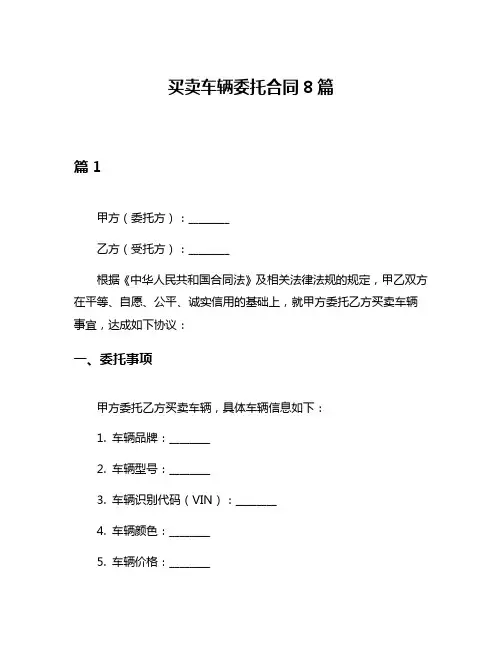 买卖车辆委托合同 8 篇

篇 1

甲方（委托方）：________

乙方（受托方）：________

根据《中华人民共和国合同法》及相关法律法规的规定，甲乙双方在平等、自愿、公平、诚实信用的基础上，就甲方委托乙方买卖车辆事宜，达成如下协议：

一、委托事项

甲方委托乙方买卖车辆，具体车辆信息如下：

1. 车辆品牌：________

2. 车辆型号：________

3. 车辆识别代码（VIN）：________

4. 车辆颜色：________

5. 车辆价格：________